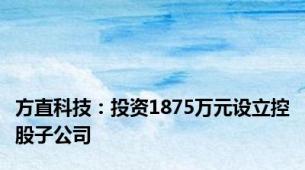 方直科技：投资1875万元设立控股子公司